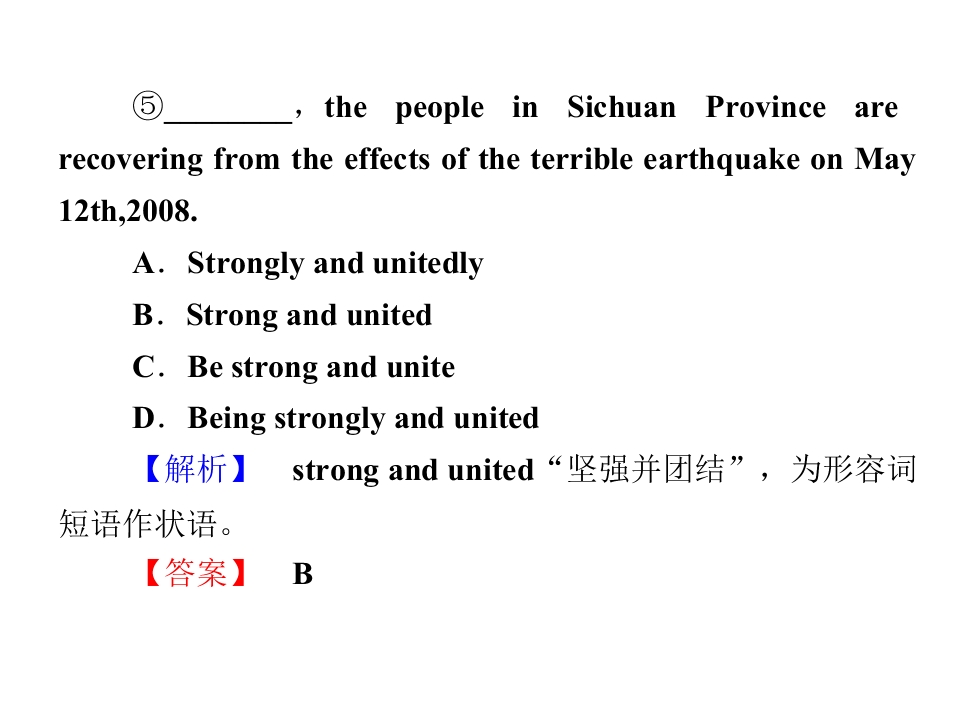 ⑤____，the people in Sichuan Province are recovering from the effects of the terrible earthquake on May 12th,2008.

A．Strongly and unitedly

B．Strong and united

C．Be strong and unite

D．Being strongly and united

【解析】 strong and united“坚强并团结”，为形容词短语作状语。

【答案】 B